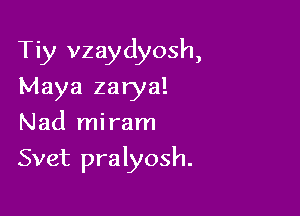 Tiy vzaydyosh,
Maya zarya!
Nad miram
Svet pralyosh.